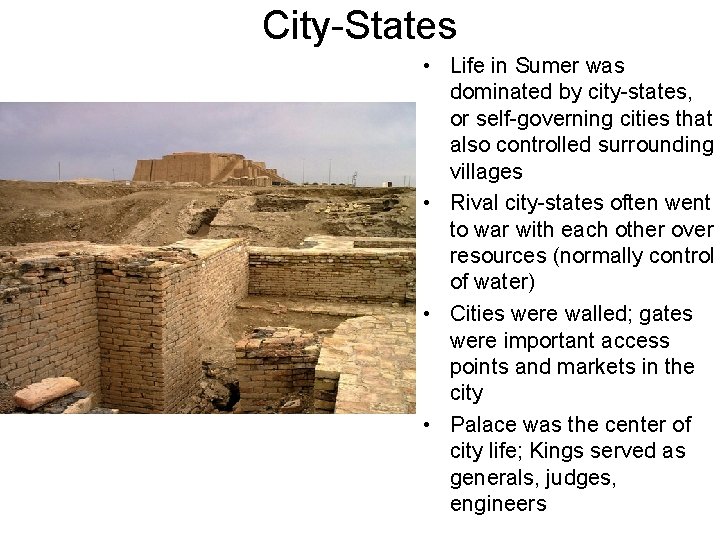 City-States

• Life in Sumer was dominated by city-states, or self-governing cities that also controlled surrounding villages
• Rival city-states often went to war with each other over resources (normally control of water)
• Cities were walled; gates were important access points and markets in the city
• Palace was the center of city life; Kings served as generals, judges, engineers